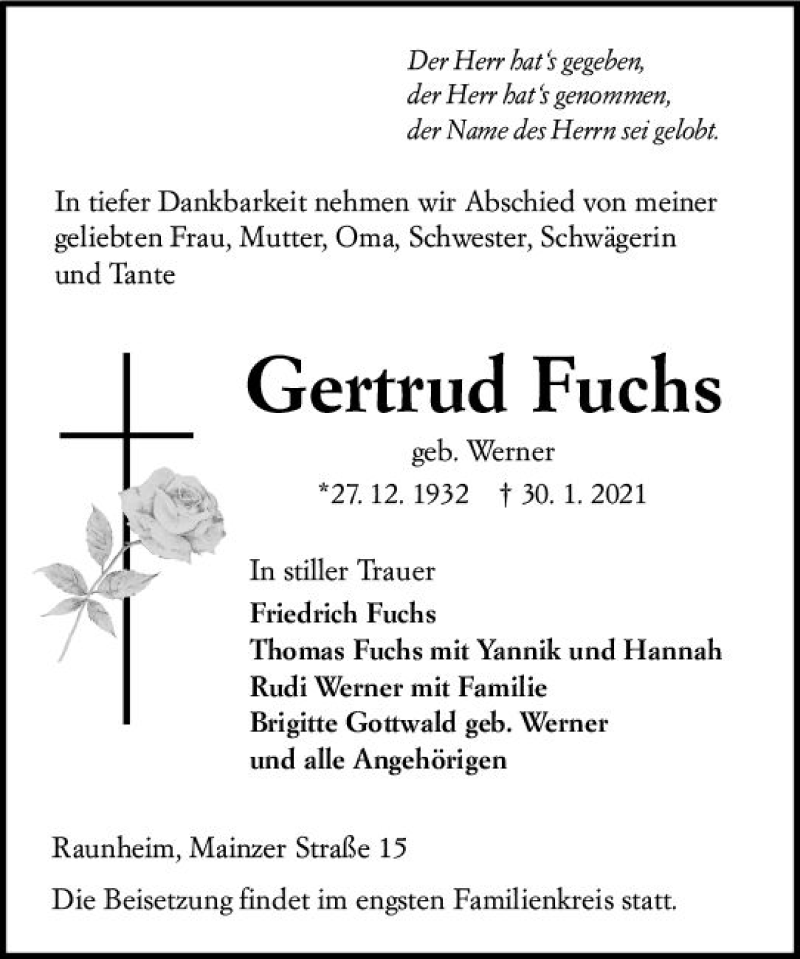 Der Herr hat's gegeben,
der Herr hat's genommen,
der Name des Herrn sei gelobt.

In tiefer Dankbarkeit nehmen wir Abschied von meiner geliebten Frau, Mutter, Oma, Schwester, Schwägerin und Tante

Gertrud Fuchs

geb. Werner

*27. 12. 1932 † 30. 1. 2021

In stiller Trauer
Friedrich Fuchs
Thomas Fuchs mit Yannik und Hannah
Rudi Werner mit Familie
Brigitte Gottwald geb. Werner
und alle Angehörigen

Raunheim, Mainzer Straße 15

Die Beisetzung findet im engsten Familienkreis statt.